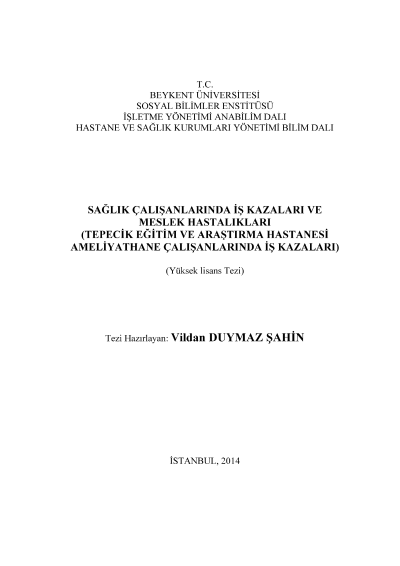 T.C.
BEYKENT ÜNİVERSİTESİ
SOSYAL BİLİMLER ENSTİTÜSÜ
İŞLETME YÖNETİMİ ANABİLİM DALI
HASTANE VE SAĞLIK KURUMLARI YÖNETİMİ BİLİM DALI

SAĞLIK ÇALIŞANLARINDA İŞ KAZALARI VE MESLEK HASTALIKLARI
(TEPECİK EĞİTİM VE ARAŞTIRMA HASTANESİ AMELİYATHANE ÇALIŞANLARINDA İŞ KAZALARI)

(Yüksek lisans Tezi)

Tezi Hazırlayan: Vildan DUYMAZ ŞAHİN

İSTANBUL, 2014